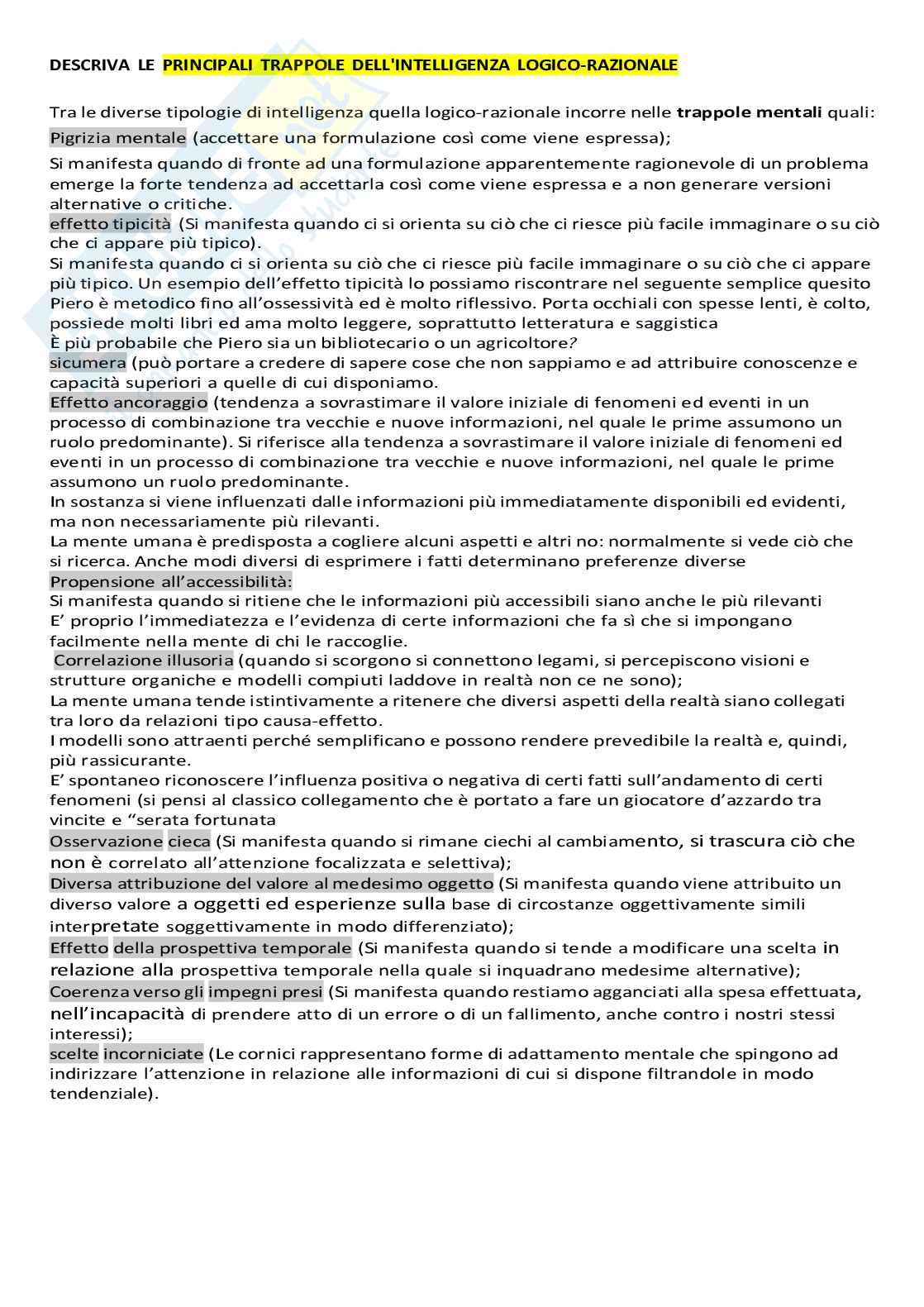 DESCRIVA LE PRINCIPALI TRAPPOLE DELL'INTELLIGENZA LOGICO-RAZIONALE

Tra le diverse tipologie di intelligenza quella logico-razionale incorre nelle trappole mentali quali:
Pigrizia mentale (accettare una formulazione così come viene espressa);
Si manifesta quando di fronte ad una formulazione apparentemente ragionevole di un problema emerge la forte tendenza ad accettarla così come viene espressa e a non generare versioni alternative o critiche.
effetto tipicità (Si manifesta quando ci si orienta su ciò che ci riesce più facile immaginare o su ciò che ci appare più tipico).
Si manifesta quando ci si orienta su ciò che ci riesce più facile immaginare o su ciò che ci appare più tipico. Un esempio dell'effetto tipicità lo possiamo riscontrare nel seguente semplice quesito Piero è metodico fino all'ossessività ed è molto riflessivo. Porta occhiali con spesse lenti, è colto, possiede molti libri ed ama molto leggere, soprattutto letteratura e saggistica
È più probabile che Piero sia un bibliotecario o un agricoltore?
sicumera (può portare a credere di sapere cose che non sappiamo e ad attribuire conoscenze e capacità superiori a quelle di cui disponiamo.
Effetto ancoraggio (tendenza a sovrastimare il valore iniziale di fenomeni ed eventi in un processo di combinazione tra vecchie e nuove informazioni, nel quale le prime assumono un ruolo predominante). Si riferisce alla tendenza a sovrastimare il valore iniziale di fenomeni ed eventi in un processo di combinazione tra vecchie e nuove informazioni, nel quale le prime assumono un ruolo predominante.
In sostanza si viene influenzati dalle informazioni più immediatamente disponibili ed evidenti, ma non necessariamente più rilevanti.
La mente umana è predisposta a cogliere alcuni aspetti e altri no: normalmente si vede ciò che si ricerca. Anche modi diversi di esprimere i fatti determinano preferenze diverse
Propensione all'accessibilità:
Si manifesta quando si ritiene che le informazioni più accessibili siano anche le più rilevanti
E' proprio l'immediatezza e l'evidenza di certe informazioni che fa sì che si impongano facilmente nella mente di chi le raccoglie.
Correlazione illusoria (quando si scorgono si connettono legami, si percepiscono visioni e strutture organiche e modelli compiuti laddove in realtà non ce ne sono);
La mente umana tende istintivamente a ritenere che diversi aspetti della realtà siano collegati tra loro da relazioni tipo causa-effetto.
I modelli sono attraenti perché semplificano e possono rendere prevedibile la realtà e, quindi, più rassicurante.
E' spontaneo riconoscere l'influenza positiva o negativa di certi fatti sull'andamento di certi fenomeni (si pensi al classico collegamento che è portato a fare un giocatore d'azzardo tra vincite e "serata fortunata
Osservazione cieca (Si manifesta quando si rimane ciechi al cambiamento, si trascura ciò che non è correlato all'attenzione focalizzata e selettiva);
Diversa attribuzione del valore al medesimo oggetto (Si manifesta quando viene attribuito un diverso valore a oggetti ed esperienze sulla base di circostanze oggettivamente simili interpretate soggettivamente in modo differenziato);
Effetto della prospettiva temporale (Si manifesta quando si tende a modificare una scelta in relazione alla prospettiva temporale nella quale si inquadrano medesime alternative);
Coerenza verso gli impegni presi (Si manifesta quando restiamo agganciati alla spesa effettuata, nell'incapacità di prendere atto di un errore o di un fallimento, anche contro i nostri stessi interessi);
scelte incorniciate (Le cornici rappresentano forme di adattamento mentale che spingono ad indirizzare l'attenzione in relazione alle informazioni di cui si dispone filtrandole in modo tendenziale).